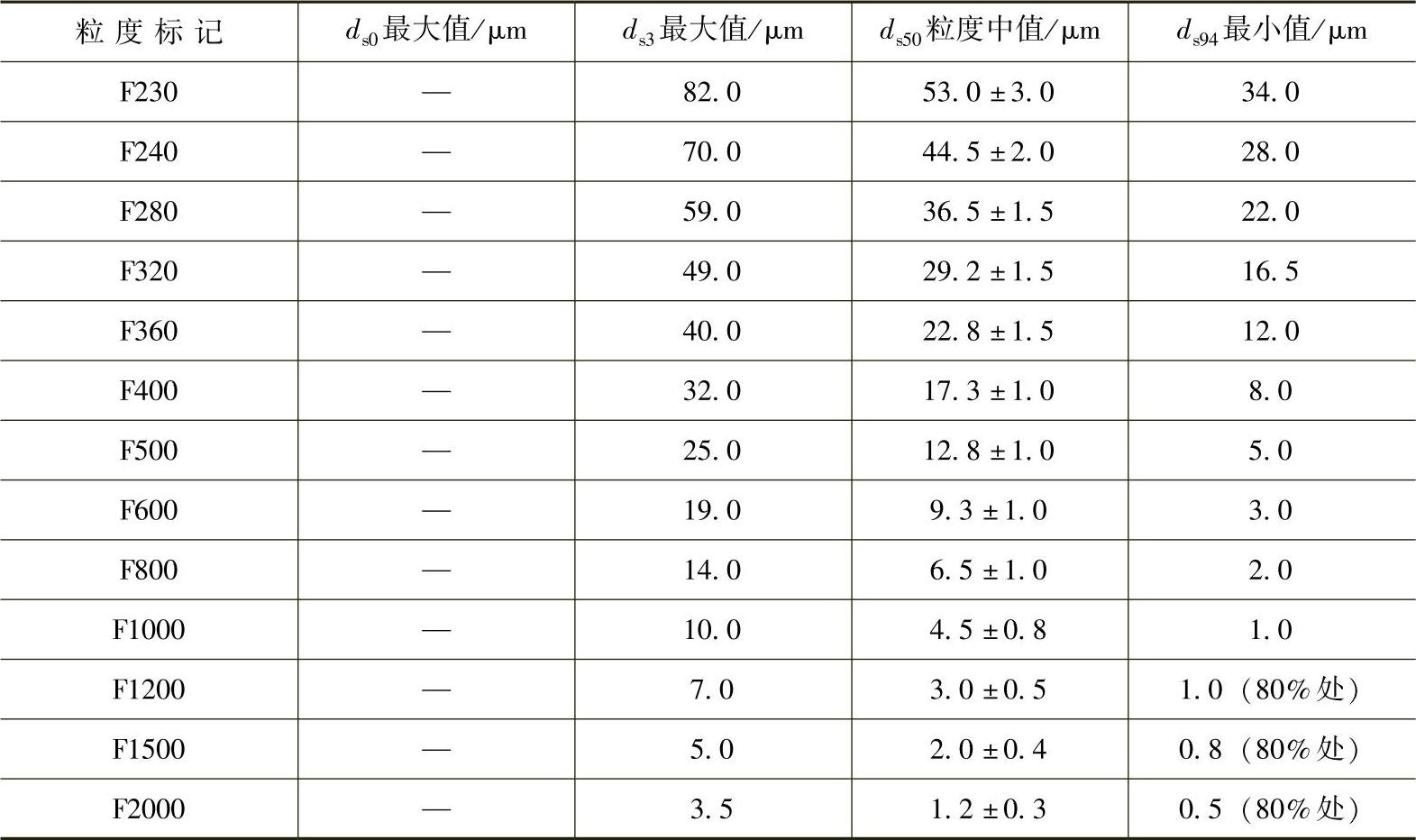 | 粒度标记 | $d_{s0}$最大值/μm | $d_{s3}$最大值/μm | $d_{s50}$粒度中值/μm | $d_{s94}$最小值/μm |
|---|---|---|---|---|
| F230 | — | 82.0 | 53.0±3.0 | 34.0 |
| F240 | — | 70.0 | 44.5±2.0 | 28.0 |
| F280 | — | 59.0 | 36.5±1.5 | 22.0 |
| F320 | — | 49.0 | 29.2±1.5 | 16.5 |
| F360 | — | 40.0 | 22.8±1.5 | 12.0 |
| F400 | — | 32.0 | 17.3±1.0 | 8.0 |
| F500 | — | 25.0 | 12.8±1.0 | 5.0 |
| F600 | — | 19.0 | 9.3±1.0 | 3.0 |
| F800 | — | 14.0 | 6.5±1.0 | 2.0 |
| F1000 | — | 10.0 | 4.5±0.8 | 1.0 |
| F1200 | — | 7.0 | 3.0±0.5 | 1.0（80%处） |
| F1500 | — | 5.0 | 2.0±0.4 | 0.8（80%处） |
| F2000 | — | 3.5 | 1.2±0.3 | 0.5（80%处） |